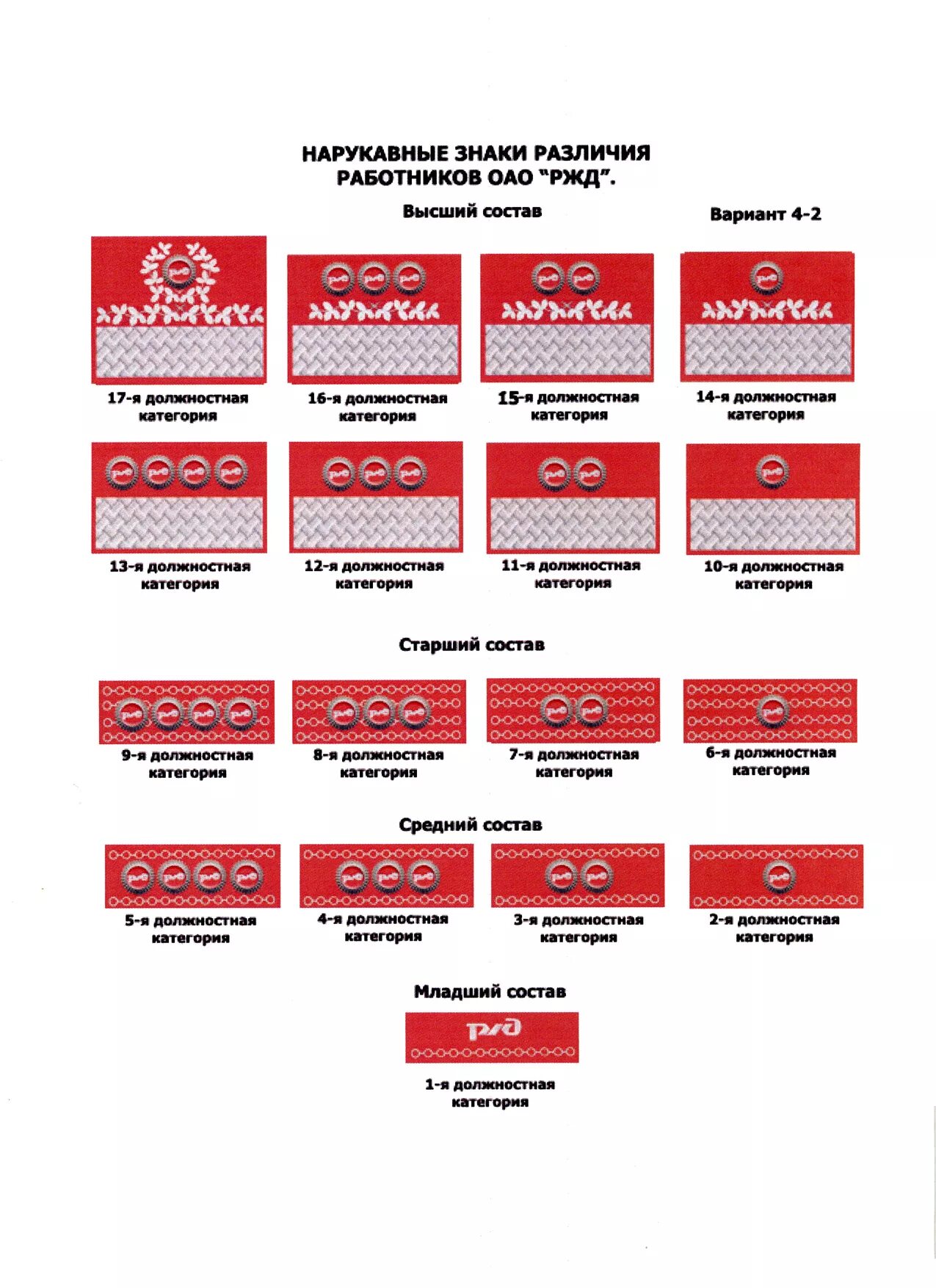 НАРУКАВНЫЕ ЗНАКИ РАЗЛИЧИЯ РАБОТНИКОВ ОАО "РЖД".

Высший состав

Вариант 4-2

17-я должностная категория

16-я должностная категория

15-я должностная категория

14-я должностная категория

13-я должностная категория

12-я должностная категория

11-я должностная категория

10-я должностная категория

Старший состав

9-я должностная категория

8-я должностная категория

7-я должностная категория

6-я должностная категория

Средний состав

5-я должностная категория

4-я должностная категория

3-я должностная категория

2-я должностная категория

Младший состав

РЖД

1-я должностная категория